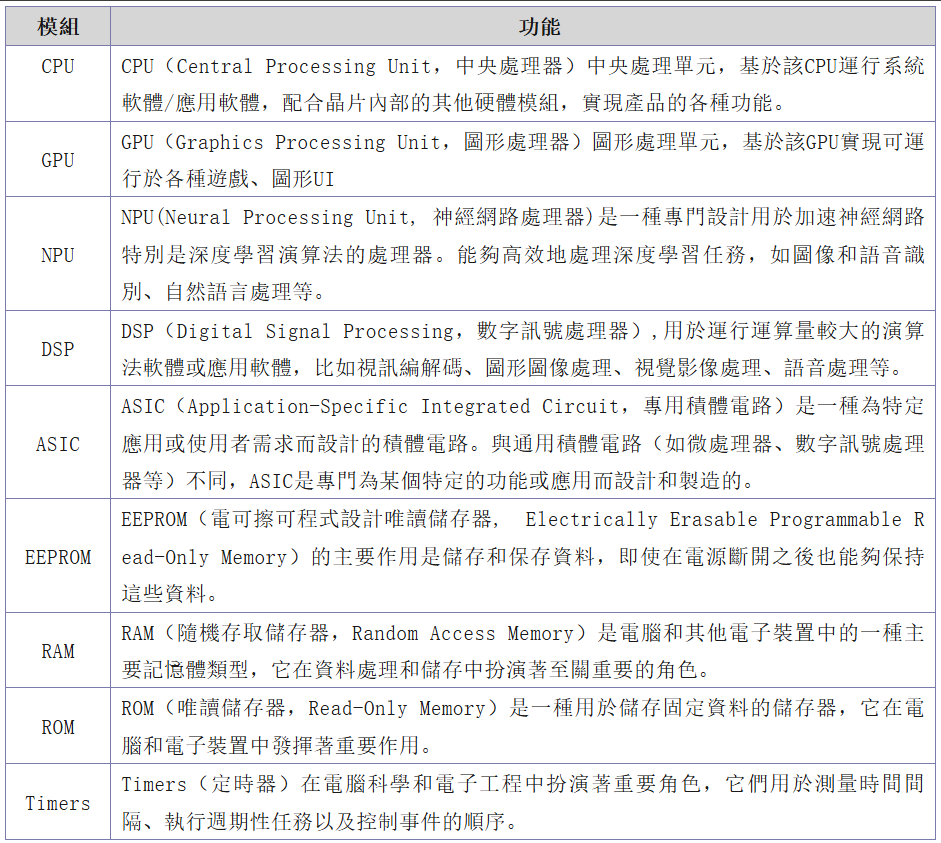 | 模組 | 功能 |
|---|---|
| CPU | CPU（Central Processing Unit，中央處理器）中央處理單元，基於該CPU運行系統軟體/應用軟體，配合晶片內部的其他硬體模組，實現產品的各種功能。 |
| GPU | GPU（Graphics Processing Unit，圖形處理器）圖形處理單元，基於該GPU實現可運行於各種遊戲、圖形UI |
| NPU | NPU(Neural Processing Unit, 神經網路處理器)是一種專門設計用於加速神經網路特別是深度學習演算法的處理器。能夠高效地處理深度學習任務，如圖像和語音識別、自然語言處理等。 |
| DSP | DSP（Digital Signal Processing，數字訊號處理器）,用於運行運算量較大的演算法軟體或應用軟體，比如視訊編解碼、圖形圖像處理、視覺影像處理、語音處理等。 |
| ASIC | ASIC（Application-Specific Integrated Circuit，專用積體電路）是一種為特定應用或使用者需求而設計的積體電路。與通用積體電路（如微處理器、數字訊號處理器等）不同，ASIC是專門為某個特定的功能或應用而設計和製造的。 |
| EEPROM | EEPROM（電可擦可程式設計唯讀儲存器， Electrically Erasable Programmable Read-Only Memory）的主要作用是儲存和保存資料，即使在電源斷開之後也能夠保持這些資料。 |
| RAM | RAM（隨機存取儲存器，Random Access Memory）是電腦和其他電子裝置中的一種主要記憶體類型，它在資料處理和儲存中扮演著至關重要的角色。 |
| ROM | ROM（唯讀儲存器，Read-Only Memory）是一種用於儲存固定資料的儲存器，它在電腦和電子裝置中發揮著重要作用。 |
| Timers | Timers（定時器）在電腦科學和電子工程中扮演著重要角色，它們用於測量時間間隔、執行週期性任務以及控制事件的順序。 |